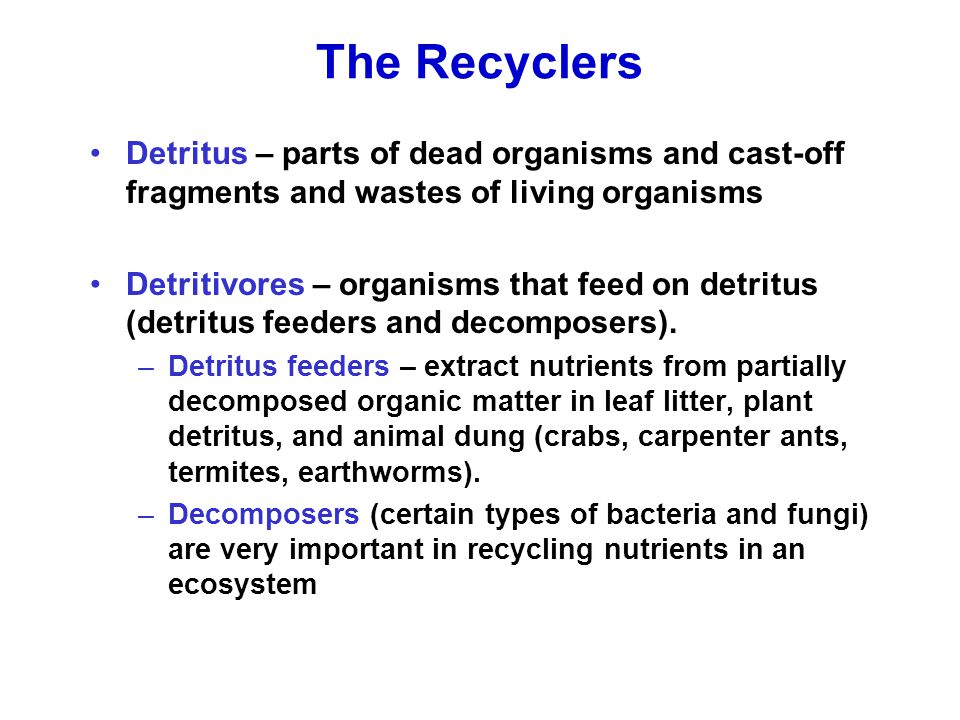 The Recyclers

• Detritus – parts of dead organisms and cast-off fragments and wastes of living organisms

• Detritivores – organisms that feed on detritus (detritus feeders and decomposers).

– Detritus feeders – extract nutrients from partially decomposed organic matter in leaf litter, plant detritus, and animal dung (crabs, carpenter ants, termites, earthworms).

– Decomposers (certain types of bacteria and fungi) are very important in recycling nutrients in an ecosystem